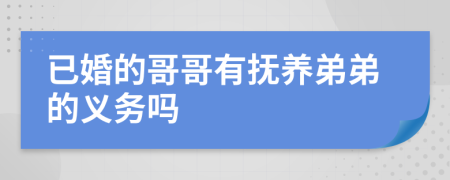 已婚的哥哥有抚养弟弟的义务吗